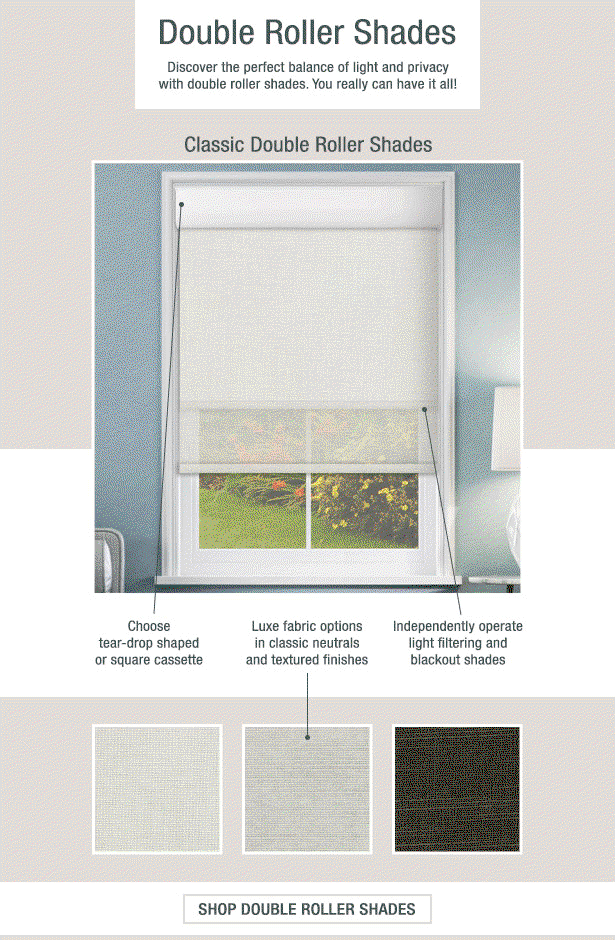 Double Roller Shades

Discover the perfect balance of light and privacy with double roller shades. You really can have it all!

Classic Double Roller Shades

Choose tear-drop shaped or square cassette

Luxe fabric options in classic neutrals and textured finishes

Independently operate light filtering and blackout shades

SHOP DOUBLE ROLLER SHADES